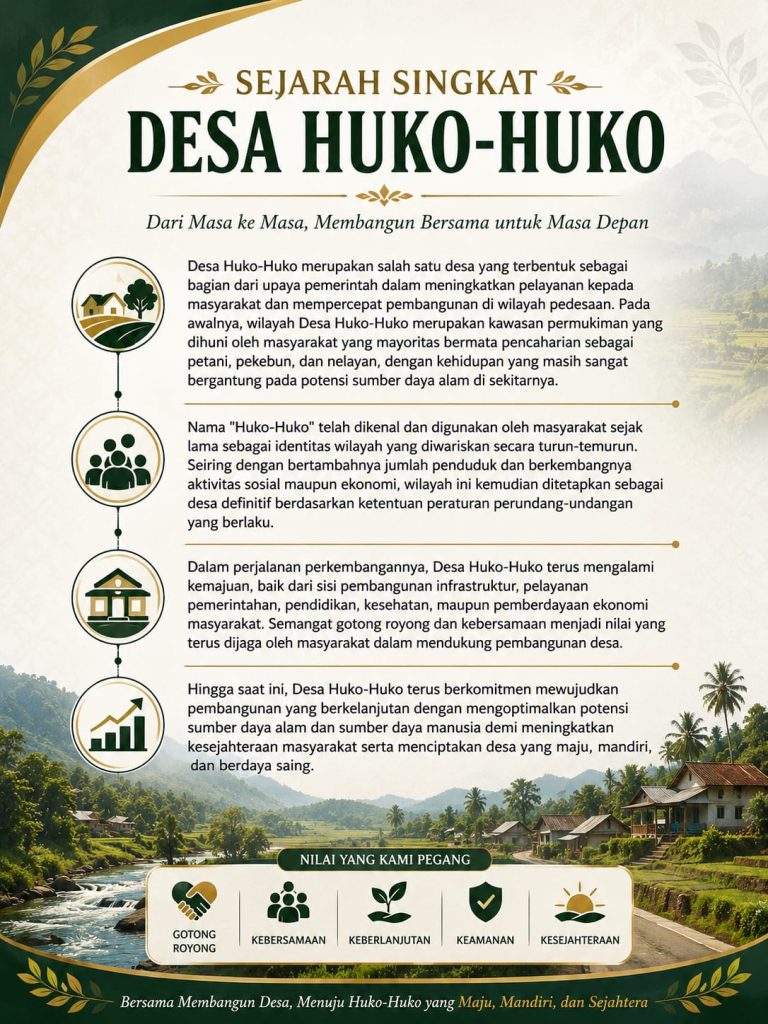 SEJARAH SINGKAT

DESA HUKO-HUKO

Dari Masa ke Masa, Membangun Bersama untuk Masa Depan

Desa Huko-Huko merupakan salah satu desa yang terbentuk sebagai bagian dari upaya pemerintah dalam meningkatkan pelayanan kepada masyarakat dan mempercepat pembangunan di wilayah pedesaan. Pada awalnya, wilayah Desa Huko-Huko merupakan kawasan permukiman yang dihuni oleh masyarakat yang mayoritas bermata pencaharian sebagai petani, pekebun, dan nelayan, dengan kehidupan yang masih sangat bergantung pada potensi sumber daya alam di sekitarnya.

Nama "Huko-Huko" telah dikenal dan digunakan oleh masyarakat sejak lama sebagai identitas wilayah yang diwariskan secara turun-temurun. Seiring dengan bertambahnya jumlah penduduk dan berkembangnya aktivitas sosial maupun ekonomi, wilayah ini kemudian ditetapkan sebagai desa definitif berdasarkan ketentuan peraturan perundang-undangan yang berlaku.

Dalam perjalanan perkembangannya, Desa Huko-Huko terus mengalami kemajuan, baik dari sisi pembangunan infrastruktur, pelayanan pemerintahan, pendidikan, kesehatan, maupun pemberdayaan ekonomi masyarakat. Semangat gotong royong dan kebersamaan menjadi nilai yang terus dijaga oleh masyarakat dalam mendukung pembangunan desa.

Hingga saat ini, Desa Huko-Huko terus berkomitmen mewujudkan pembangunan yang berkelanjutan dengan mengoptimalkan potensi sumber daya alam dan sumber daya manusia demi meningkatkan kesejahteraan masyarakat serta menciptakan desa yang maju, mandiri, dan berdaya saing.

NILAI YANG KAMI PEGANG

GOTONG ROYONG

KEBERSAMAAN

KEBERLANJUTAN

KEAMANAN

KESEJAHTERAAN

Bersama Membangun Desa, Menuju Huko-Huko yang Maju, Mandiri, dan Sejahtera